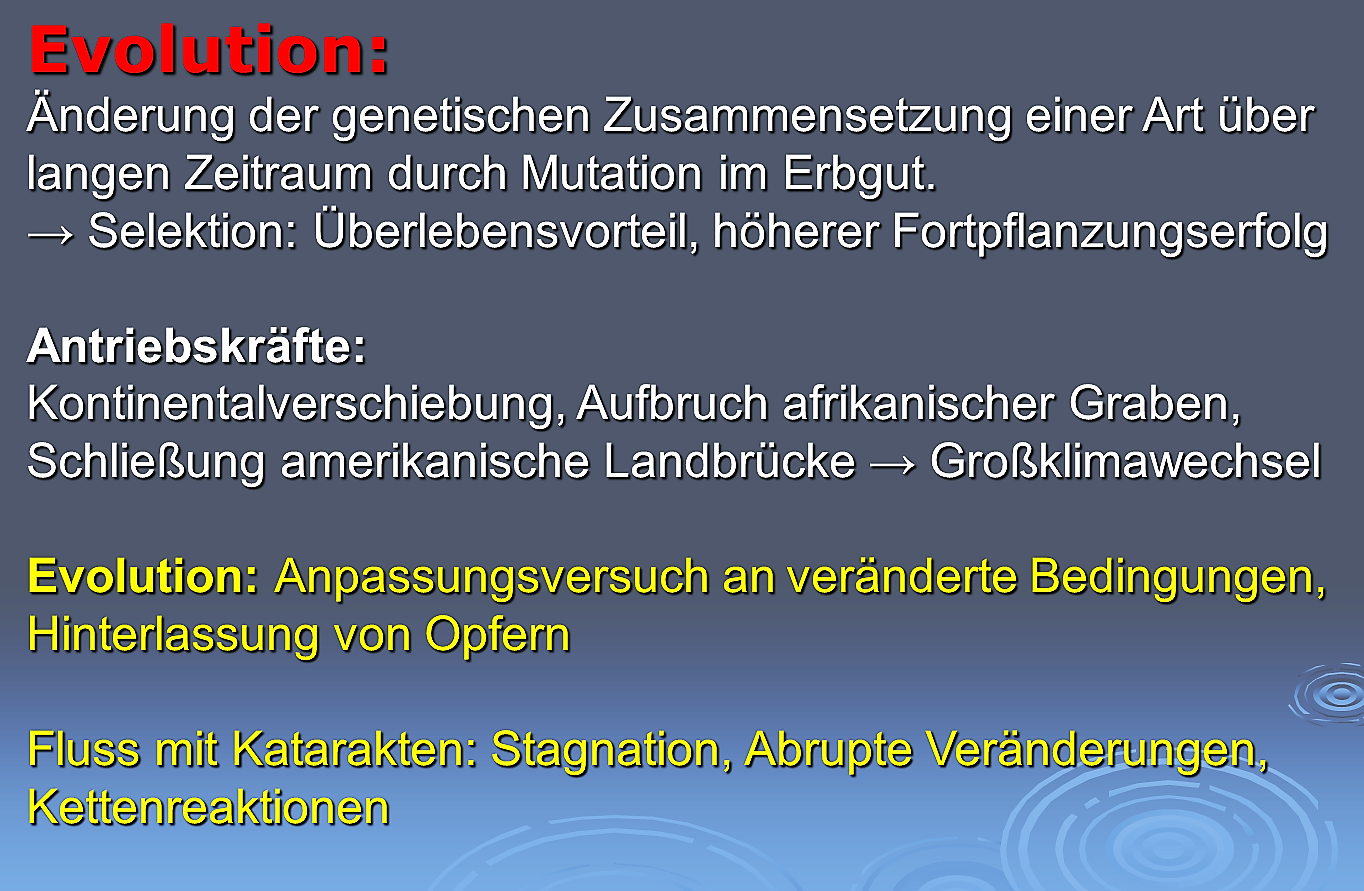 Evolution:
Änderung der genetischen Zusammensetzung einer Art über langen Zeitraum durch Mutation im Erbgut.
→ Selektion: Überlebensvorteil, höherer Fortpflanzungserfolg

Antriebskräfte:
Kontinentalverschiebung, Aufbruch afrikanischer Graben, Schließung amerikanische Landbrücke → Großklimawechsel

Evolution: Anpassungsversuch an veränderte Bedingungen, Hinterlassung von Opfern

Fluss mit Katarakten: Stagnation, Abrupte Veränderungen, Kettenreaktionen